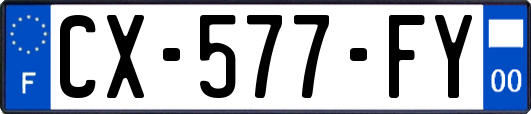 F
CX-577-FY
00